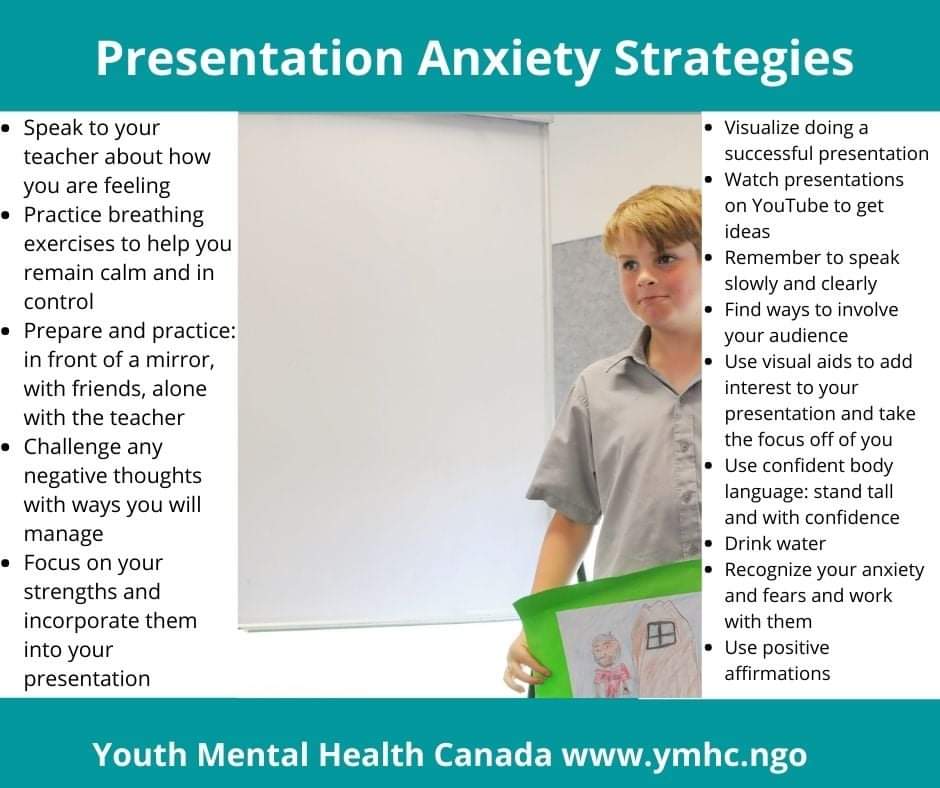 Presentation Anxiety Strategies

- Speak to your teacher about how you are feeling
- Practice breathing exercises to help you remain calm and in control
- Prepare and practice: in front of a mirror, with friends, alone with the teacher
- Challenge any negative thoughts with ways you will manage
- Focus on your strengths and incorporate them into your presentation

- Visualize doing a successful presentation
- Watch presentations on YouTube to get ideas
- Remember to speak slowly and clearly
- Find ways to involve your audience
- Use visual aids to add interest to your presentation and take the focus off of you
- Use confident body language: stand tall and with confidence
- Drink water
- Recognize your anxiety and fears and work with them
- Use positive affirmations

Youth Mental Health Canada www.ymhc.ngo